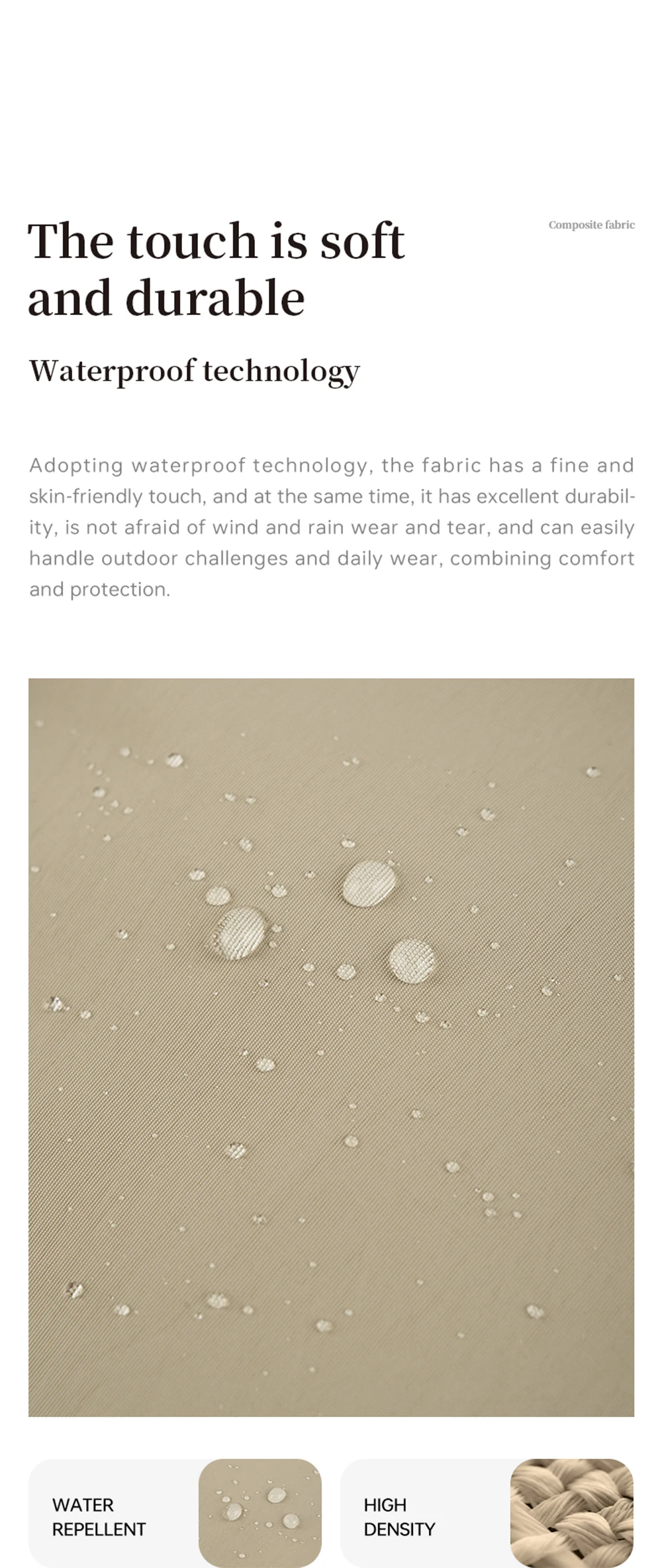 The touch is soft and durable

Composite fabric

Waterproof technology

Adopting waterproof technology, the fabric has a fine and skin-friendly touch, and at the same time, it has excellent durability, is not afraid of wind and rain wear and tear, and can easily handle outdoor challenges and daily wear, combining comfort and protection.

WATER
REPELLENT

HIGH
DENSITY